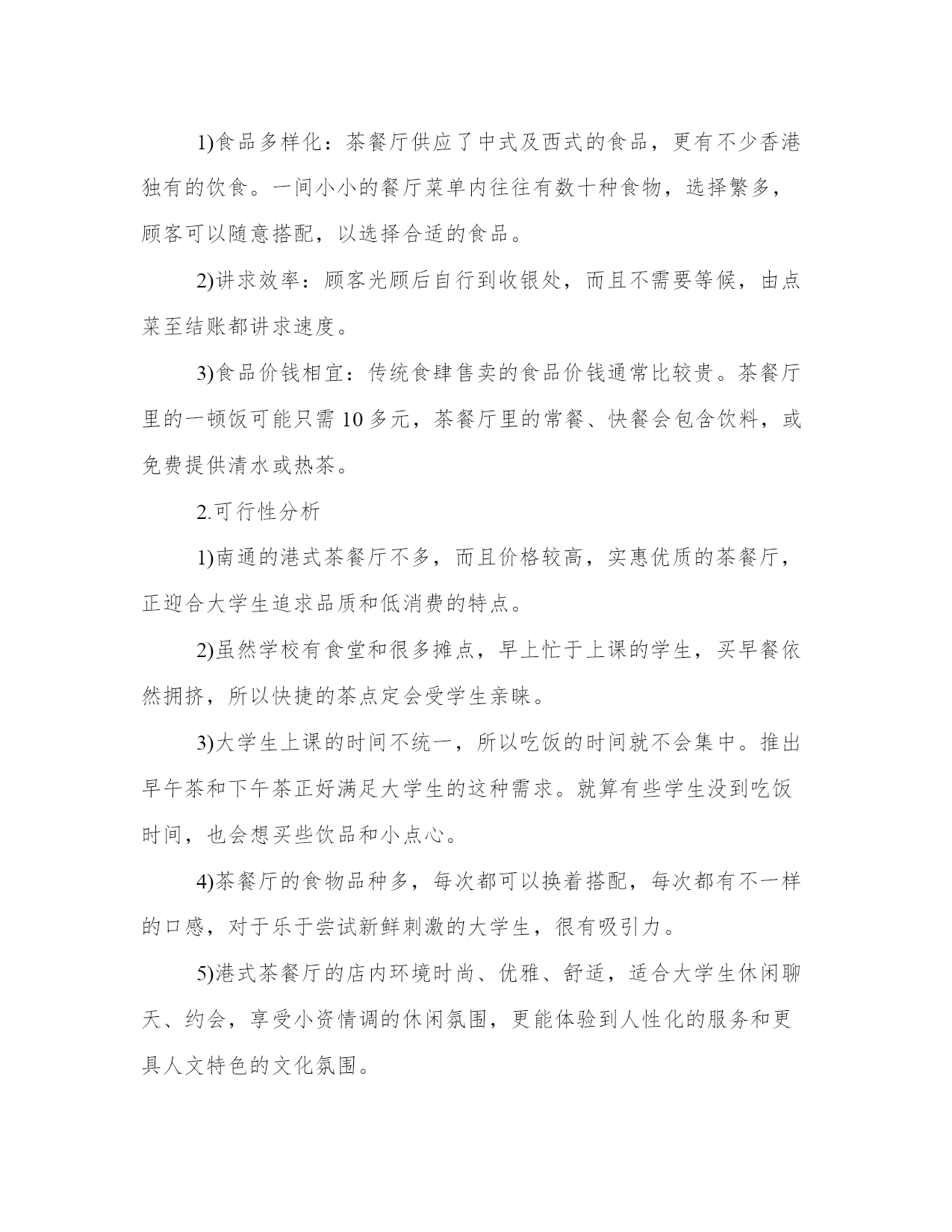 1)食品多样化：茶餐厅供应了中式及西式的食品，更有不少香港独有的饮食。一间小小的餐厅菜单内往往有数十种食物，选择繁多，顾客可以随意搭配，以选择合适的食品。

2)讲求效率：顾客光顾后自行到收银处，而且不需要等候，由点菜至结账都讲求速度。

3)食品价钱相宜：传统食肆售卖的食品价钱通常比较贵。茶餐厅里的一顿饭可能只需 10 多元，茶餐厅里的常餐、快餐会包含饮料，或免费提供清水或热茶。

2.可行性分析

1)南通的港式茶餐厅不多，而且价格较高，实惠优质的茶餐厅，正迎合大学生追求品质和低消费的特点。

2)虽然学校有食堂和很多摊点，早上忙于上课的学生，买早餐依然拥挤，所以快捷的茶点定会受学生亲睐。

3)大学生上课的时间不统一，所以吃饭的时间就不会集中。推出早午茶和下午茶正好满足大学生的这种需求。就算有些学生没到吃饭时间，也会想买些饮品和小点心。

4)茶餐厅的食物品种多，每次都可以换着搭配，每次都有不一样的口感，对于乐于尝试新鲜刺激的大学生，很有吸引力。

5)港式茶餐厅的店内环境时尚、优雅、舒适，适合大学生休闲聊天、约会，享受小资情调的休闲氛围，更能体验到人性化的服务和更具人文特色的文化氛围。